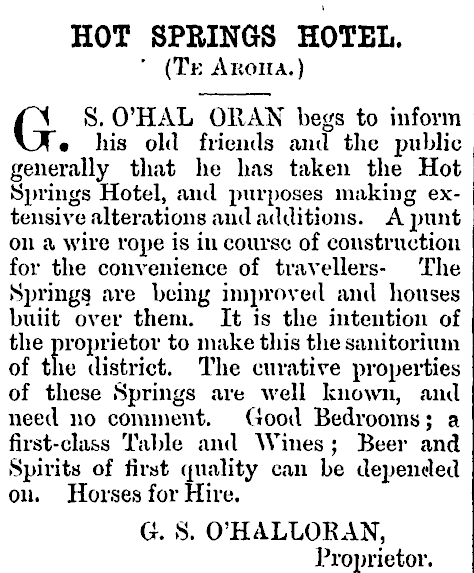 HOT SPRINGS HOTEL.

(TE AROHA.)

G. S. O'HAL ORAN begs to inform his old friends and the public generally that he has taken the Hot Springs Hotel, and purposes making extensive alterations and additions. A punt on a wire rope is in course of construction for the convenience of travellers- The Springs are being improved and houses buiit over them. It is the intention of the proprietor to make this the sanitorium of the district. The curative properties of these Springs are well known, and need no comment. Good Bedrooms; a first-class Table and Wines; Beer and Spirits of first quality can be depended on. Horses for Hire.

G. S. O'HALLORAN,
Proprietor.